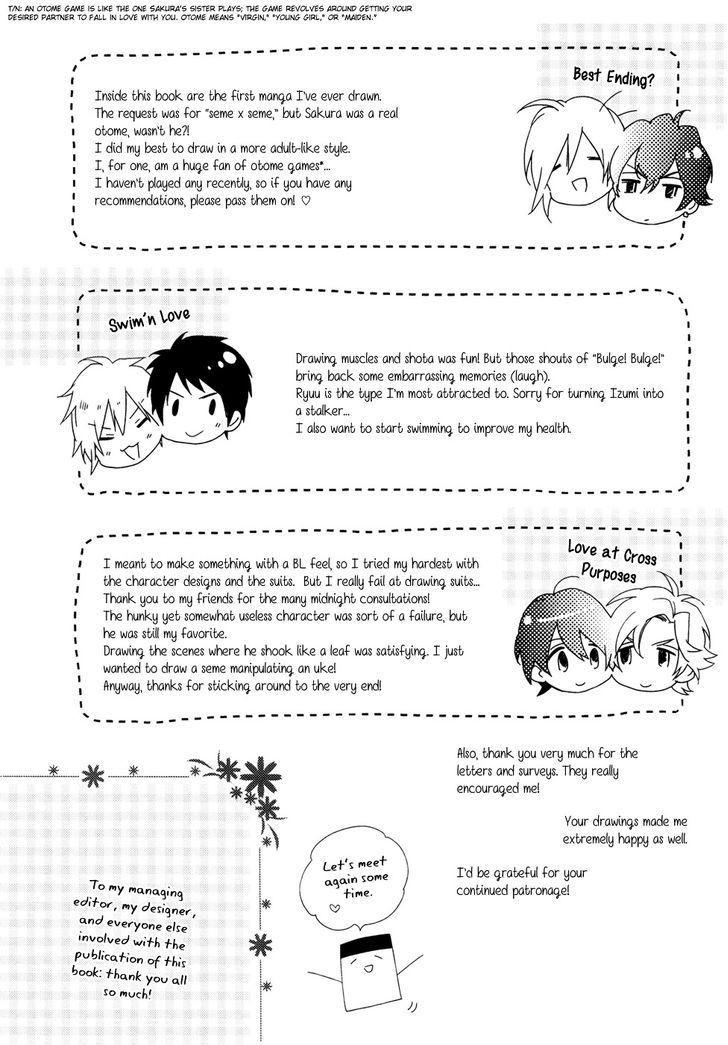 T/N: AN OTOME GAME IS LIKE THE ONE SAKURA'S SISTER PLAYS; THE GAME REVOLVES AROUND GETTING YOUR DESIRED PARTNER TO FALL IN LOVE WITH YOU. OTOME MEANS "VIRGIN," "YOUNG GIRL," OR "MAIDEN."

Inside this book are the first manga I've ever drawn.
The request was for "seme x seme," but Sakura was a real otome, wasn't he?!
I did my best to draw in a more adult-like style.
I, for one, am a huge fan of otome games*...
I haven't played any recently, so if you have any recommendations, please pass them on! ♡

Best Ending?

Swim'n Love

Drawing muscles and shota was fun! But those shouts of "Bulge! Bulge!" bring back some embarrassing memories (laugh).
Ryuu is the type I'm most attracted to. Sorry for turning Izumi into a stalker...
I also want to start swimming to improve my health.

I meant to make something with a BL feel, so I tried my hardest with the character designs and the suits. But I really fail at drawing suits...
Thank you to my friends for the many midnight consultations!
The hunky yet somewhat useless character was sort of a failure, but he was still my favorite.
Drawing the scenes where he shook like a leaf was satisfying. I just wanted to draw a seme manipulating an uke!
Anyway, thanks for sticking around to the very end!

Love at Cross Purposes

To my managing editor, my designer, and everyone else involved with the publication of this book: thank you all so much!

Let's meet again some time. ♡

Also, thank you very much for the letters and surveys. They really encouraged me!

Your drawings made me extremely happy as well.

I'd be grateful for your continued patronage!